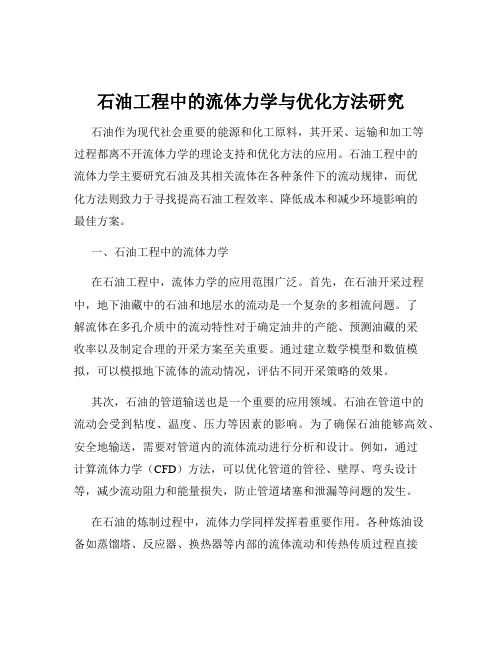 石油工程中的流体力学与优化方法研究

石油作为现代社会重要的能源和化工原料，其开采、运输和加工等过程都离不开流体力学的理论支持和优化方法的应用。石油工程中的流体力学主要研究石油及其相关流体在各种条件下的流动规律，而优化方法则致力于寻找提高石油工程效率、降低成本和减少环境影响的最佳方案。

一、石油工程中的流体力学

在石油工程中，流体力学的应用范围广泛。首先，在石油开采过程中，地下油藏中的石油和地层水的流动是一个复杂的多相流问题。了解流体在多孔介质中的流动特性对于确定油井的产能、预测油藏的采收率以及制定合理的开采方案至关重要。通过建立数学模型和数值模拟，可以模拟地下流体的流动情况，评估不同开采策略的效果。

其次，石油的管道输送也是一个重要的应用领域。石油在管道中的流动会受到粘度、温度、压力等因素的影响。为了确保石油能够高效、安全地输送，需要对管道内的流体流动进行分析和设计。例如，通过计算流体力学（CFD）方法，可以优化管道的管径、壁厚、弯头设计等，减少流动阻力和能量损失，防止管道堵塞和泄漏等问题的发生。

在石油的炼制过程中，流体力学同样发挥着重要作用。各种炼油设备如蒸馏塔、反应器、换热器等内部的流体流动和传热传质过程直接